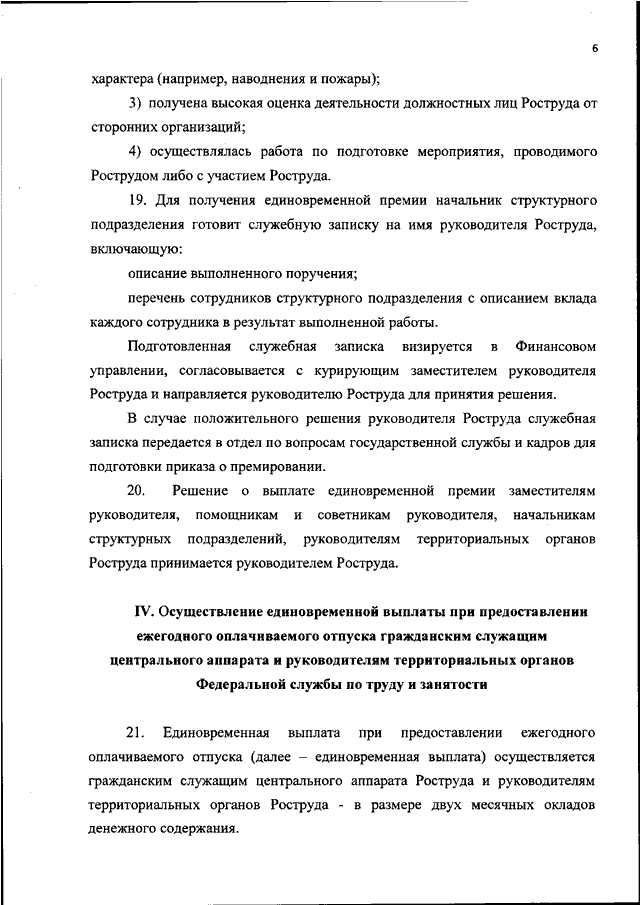 6

характера (например, наводнения и пожары);

3) получена высокая оценка деятельности должностных лиц Роструда от сторонних организаций;

4) осуществлялась работа по подготовке мероприятия, проводимого Рострудом либо с участием Роструда.

19. Для получения единовременной премии начальник структурного подразделения готовит служебную записку на имя руководителя Роструда, включающую:

описание выполненного поручения;

перечень сотрудников структурного подразделения с описанием вклада каждого сотрудника в результат выполненной работы.

Подготовленная служебная записка визируется в Финансовом управлении, согласовывается с курирующим заместителем руководителя Роструда и направляется руководителю Роструда для принятия решения.

В случае положительного решения руководителя Роструда служебная записка передается в отдел по вопросам государственной службы и кадров для подготовки приказа о премировании.

20. Решение о выплате единовременной премии заместителям руководителя, помощникам и советникам руководителя, начальникам структурных подразделений, руководителям территориальных органов Роструда принимается руководителем Роструда.

IV. Осуществление единовременной выплаты при предоставлении ежегодного оплачиваемого отпуска гражданским служащим центрального аппарата и руководителям территориальных органов Федеральной службы по труду и занятости

21. Единовременная выплата при предоставлении ежегодного оплачиваемого отпуска (далее – единовременная выплата) осуществляется гражданским служащим центрального аппарата Роструда и руководителям территориальных органов Роструда - в размере двух месячных окладов денежного содержания.